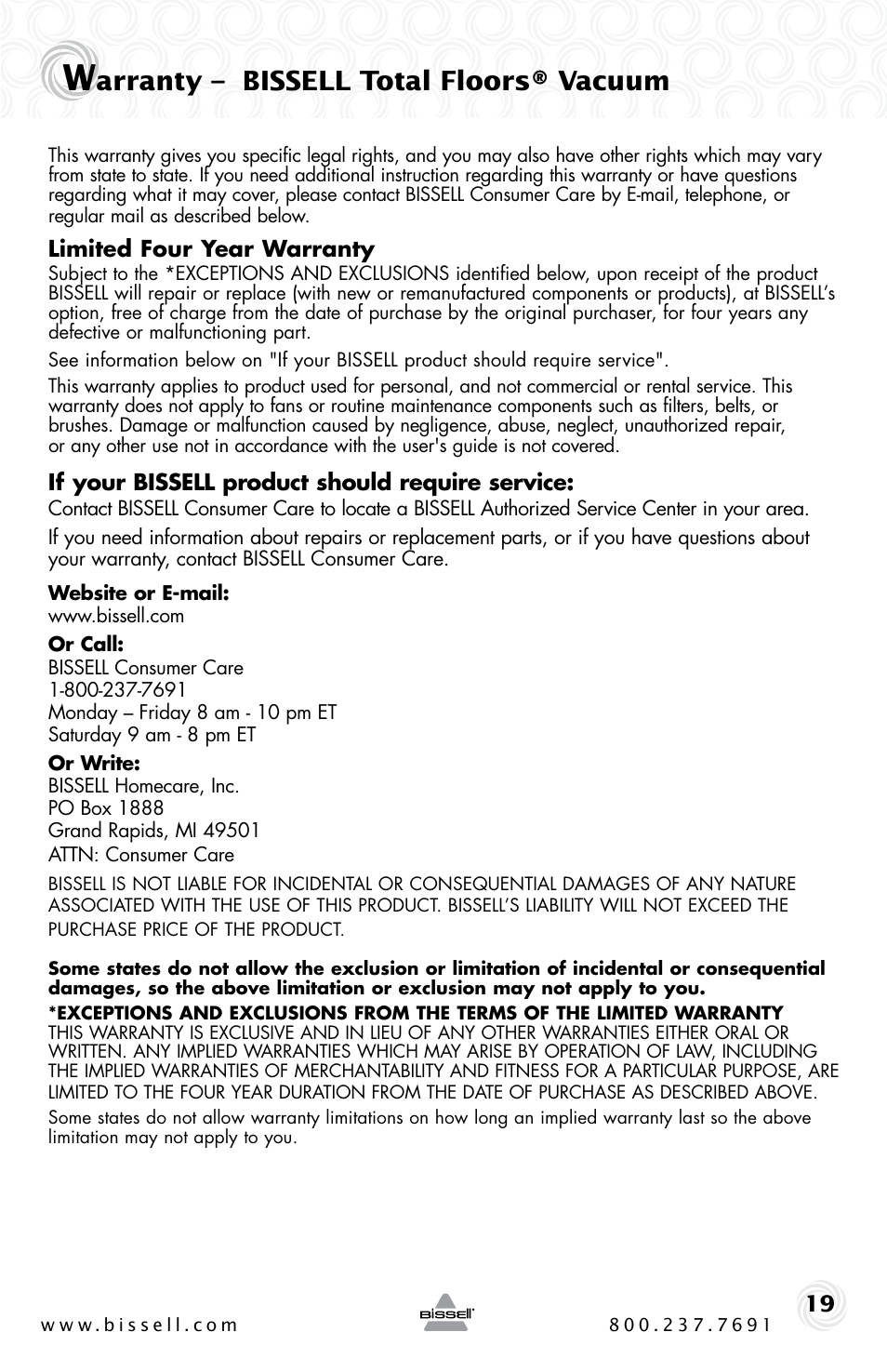 Warranty – BISSELL Total Floors® Vacuum

This warranty gives you specific legal rights, and you may also have other rights which may vary from state to state. If you need additional instruction regarding this warranty or have questions regarding what it may cover, please contact BISSELL Consumer Care by E-mail, telephone, or regular mail as described below.

Limited Four Year Warranty
Subject to the *EXCEPTIONS AND EXCLUSIONS identified below, upon receipt of the product BISSELL will repair or replace (with new or remanufactured components or products), at BISSELL's option, free of charge from the date of purchase by the original purchaser, for four years any defective or malfunctioning part.

See information below on "If your BISSELL product should require service".

This warranty applies to product used for personal, and not commercial or rental service. This warranty does not apply to fans or routine maintenance components such as filters, belts, or brushes. Damage or malfunction caused by negligence, abuse, neglect, unauthorized repair, or any other use not in accordance with the user's guide is not covered.

If your BISSELL product should require service:
Contact BISSELL Consumer Care to locate a BISSELL Authorized Service Center in your area.

If you need information about repairs or replacement parts, or if you have questions about your warranty, contact BISSELL Consumer Care.

Website or E-mail:
www.bissell.com

Or Call:
BISSELL Consumer Care
1-800-237-7691
Monday – Friday 8 am - 10 pm ET
Saturday 9 am - 8 pm ET

Or Write:
BISSELL Homecare, Inc.
PO Box 1888
Grand Rapids, MI 49501
ATTN: Consumer Care

BISSELL IS NOT LIABLE FOR INCIDENTAL OR CONSEQUENTIAL DAMAGES OF ANY NATURE ASSOCIATED WITH THE USE OF THIS PRODUCT. BISSELL'S LIABILITY WILL NOT EXCEED THE PURCHASE PRICE OF THE PRODUCT.

Some states do not allow the exclusion or limitation of incidental or consequential damages, so the above limitation or exclusion may not apply to you.

*EXCEPTIONS AND EXCLUSIONS FROM THE TERMS OF THE LIMITED WARRANTY
THIS WARRANTY IS EXCLUSIVE AND IN LIEU OF ANY OTHER WARRANTIES EITHER ORAL OR WRITTEN. ANY IMPLIED WARRANTIES WHICH MAY ARISE BY OPERATION OF LAW, INCLUDING THE IMPLIED WARRANTIES OF MERCHANTABILITY AND FITNESS FOR A PARTICULAR PURPOSE, ARE LIMITED TO THE FOUR YEAR DURATION FROM THE DATE OF PURCHASE AS DESCRIBED ABOVE.

Some states do not allow warranty limitations on how long an implied warranty last so the above limitation may not apply to you.

www.bissell.com
BISSELL
800.237.7691
19